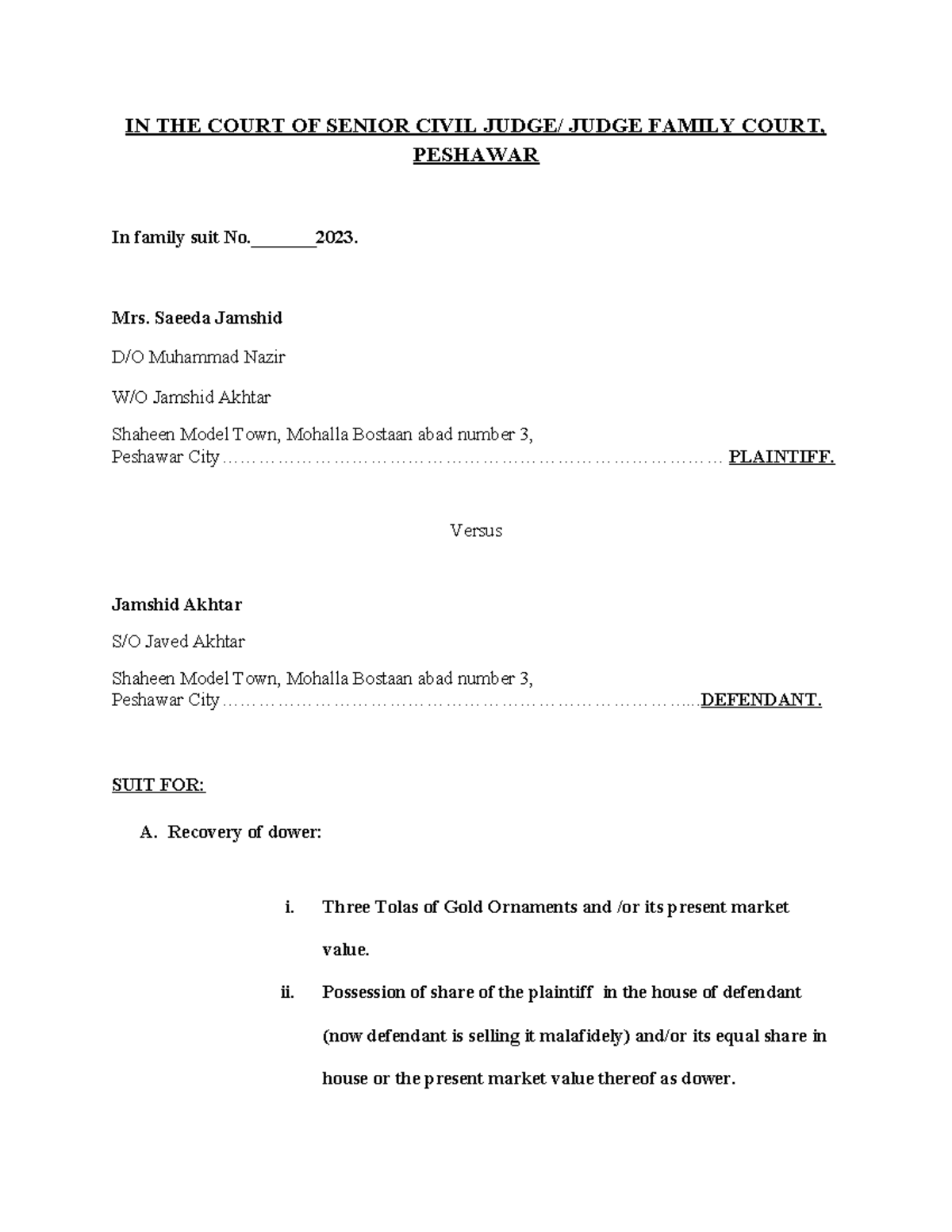 IN THE COURT OF SENIOR CIVIL JUDGE/ JUDGE FAMILY COURT, PESHAWAR

In family suit No.____2023.

Mrs. Saeeda Jamshid

D/O Muhammad Nazir

W/O Jamshid Akhtar

Shaheen Model Town, Mohalla Bostaan abad number 3,
Peshawar City PLAINTIFF.

Versus

Jamshid Akhtar

S/O Javed Akhtar

Shaheen Model Town, Mohalla Bostaan abad number 3,
Peshawar City DEFENDANT.

SUIT FOR:

A. Recovery of dower:

i. Three Tolas of Gold Ornaments and /or its present market value.

ii. Possession of share of the plaintiff in the house of defendant (now defendant is selling it malafidely) and/or its equal share in house or the present market value thereof as dower.